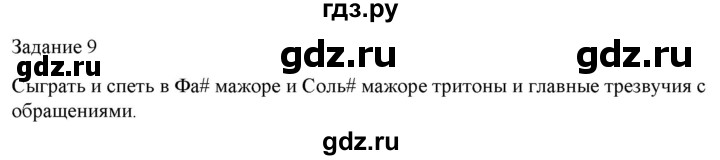 гдз.ру

Задание 9

gdz.ru gdz.ru gdz.ru

Сыграть и спеть в Фа# мажоре и Соль# мажоре тритоны и главные трезвучия с обращениями.

gdz.ru